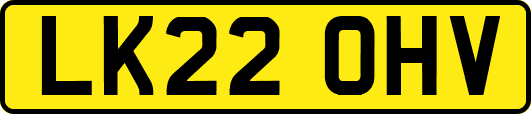 LK22 OHV